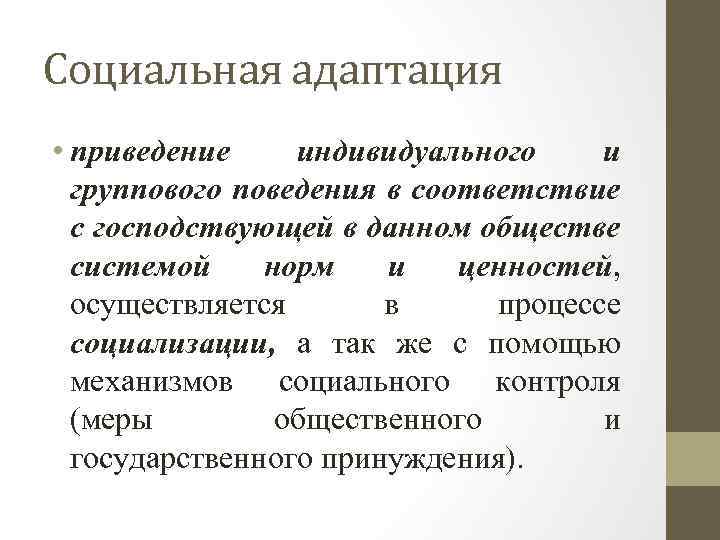 Социальная адаптация

• приведение индивидуального и группового поведения в соответствие с господствующей в данном обществе системой норм и ценностей, осуществляется в процессе социализации, а так же с помощью механизмов социального контроля (меры общественного и государственного принуждения).